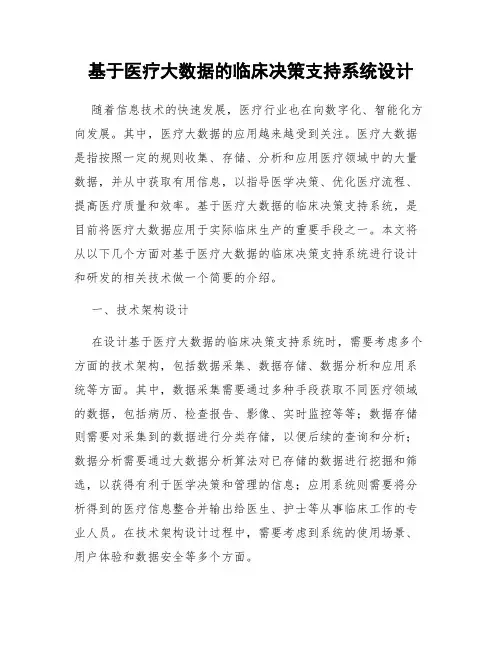 基于医疗大数据的临床决策支持系统设计

随着信息技术的快速发展，医疗行业也在向数字化、智能化方向发展。其中，医疗大数据的应用越来越受到关注。医疗大数据是指按照一定的规则收集、存储、分析和应用医疗领域中的大量数据，并从中获取有用信息，以指导医学决策、优化医疗流程、提高医疗质量和效率。基于医疗大数据的临床决策支持系统，是目前将医疗大数据应用于实际临床生产的重要手段之一。本文将从以下几个方面对基于医疗大数据的临床决策支持系统进行设计和研发的相关技术做一个简要的介绍。

一、技术架构设计

在设计基于医疗大数据的临床决策支持系统时，需要考虑多个方面的技术架构，包括数据采集、数据存储、数据分析和应用系统等方面。其中，数据采集需要通过多种手段获取不同医疗领域的数据，包括病历、检查报告、影像、实时监控等等；数据存储则需要对采集到的数据进行分类存储，以便后续的查询和分析；数据分析需要通过大数据分析算法对已存储的数据进行挖掘和筛选，以获得有利于医学决策和管理的信息；应用系统则需要将分析得到的医疗信息整合并输出给医生、护士等从事临床工作的专业人员。在技术架构设计过程中，需要考虑到系统的使用场景、用户体验和数据安全等多个方面。